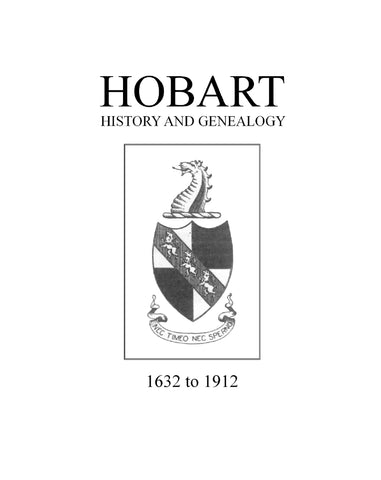 HOBART
HISTORY AND GENEALOGY

NEC TIMEO NEC SPERNO

1632 to 1912